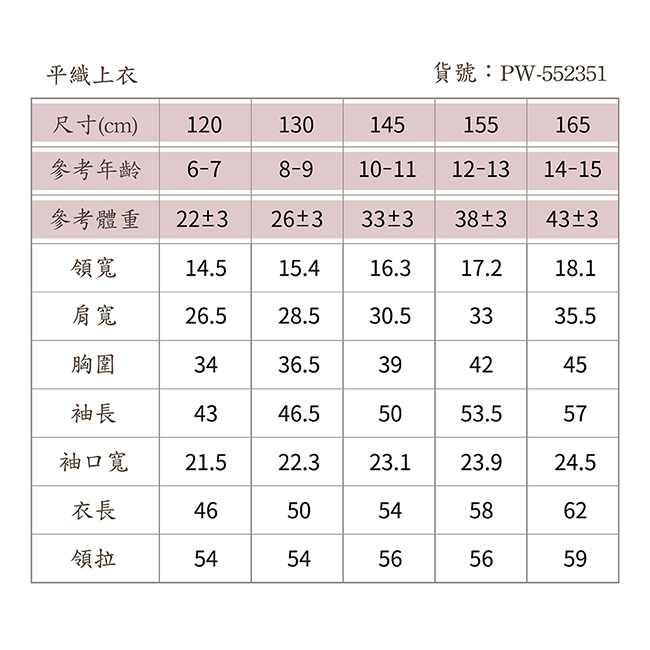 平織上衣

貨號：PW-552351

| 尺寸(cm) | 120 | 130 | 145 | 155 | 165 |
|---|---|---|---|---|---|
| 參考年齡 | 6-7 | 8-9 | 10-11 | 12-13 | 14-15 |
| 參考體重 | 22±3 | 26±3 | 33±3 | 38±3 | 43±3 |
| 領寬 | 14.5 | 15.4 | 16.3 | 17.2 | 18.1 |
| 肩寬 | 26.5 | 28.5 | 30.5 | 33 | 35.5 |
| 胸圍 | 34 | 36.5 | 39 | 42 | 45 |
| 袖長 | 43 | 46.5 | 50 | 53.5 | 57 |
| 袖口寬 | 21.5 | 22.3 | 23.1 | 23.9 | 24.5 |
| 衣長 | 46 | 50 | 54 | 58 | 62 |
| 領拉 | 54 | 54 | 56 | 56 | 59 |